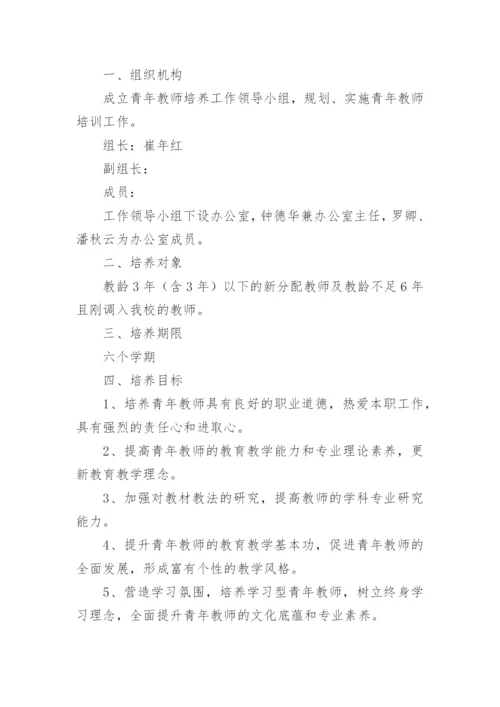 一、组织机构

成立青年教师培养工作领导小组，规划、实施青年教师培训工作。

组长：崔年红

副组长：

成员：

工作领导小组下设办公室，钟德华兼办公室主任，罗卿、潘秋云为办公室成员。

二、培养对象

教龄3年（含3年）以下的新分配教师及教龄不足6年且刚调入我校的教师。

三、培养期限

六个学期

四、培养目标

1、培养青年教师具有良好的职业道德，热爱本职工作，具有强烈的责任心和进取心。

2、提高青年教师的教育教学能力和专业理论素养，更新教育教学理念。

3、加强对教材教法的研究，提高教师的学科专业研究能力。

4、提升青年教师的教育教学基本功，促进青年教师的全面发展，形成富有个性的教学风格。

5、营造学习氛围，培养学习型青年教师，树立终身学习理念，全面提升青年教师的文化底蕴和专业素养。